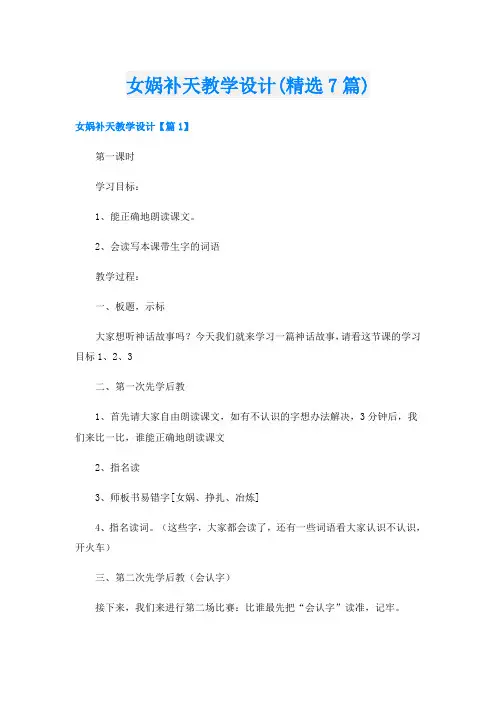 女娲补天教学设计(精选7篇)

女娲补天教学设计【篇1】

第一课时

学习目标：

1、能正确地朗读课文。

2、会读写本课带生字的词语

教学过程：

一、板题，示标

大家想听神话故事吗？今天我们就来学习一篇神话故事，请看这节课的学习目标1、2、3

二、第一次先学后教

1、首先请大家自由朗读课文，如有不认识的字想办法解决，3分钟后，我们来比一比，谁能正确地朗读课文

2、指名读

3、师板书易错字[女娲、挣扎、冶炼]

4、指名读词。（这些字，大家都会读了，还有一些词语看大家认识不认识，开火车）

三、第二次先学后教（会认字）

接下来，我们来进行第二场比赛：比谁最先把“会认字”读准，记牢。